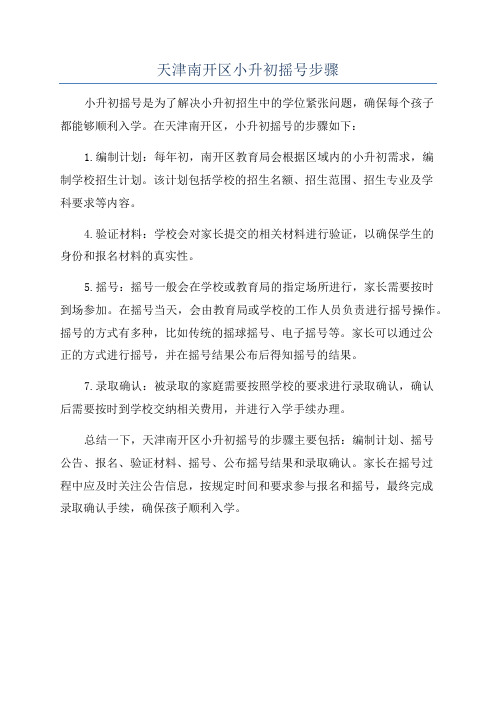 天津南开区小升初摇号步骤

小升初摇号是为了解决小升初招生中的学位紧张问题，确保每个孩子都能够顺利入学。在天津南开区，小升初摇号的步骤如下：

1.编制计划：每年初，南开区教育局会根据区域内的小升初需求，编制学校招生计划。该计划包括学校的招生名额、招生范围、招生专业及学科要求等内容。

4.验证材料：学校会对家长提交的相关材料进行验证，以确保学生的身份和报名材料的真实性。

5.摇号：摇号一般会在学校或教育局的指定场所进行，家长需要按时到场参加。在摇号当天，会由教育局或学校的工作人员负责进行摇号操作。摇号的方式有多种，比如传统的摇球摇号、电子摇号等。家长可以通过公正的方式进行摇号，并在摇号结果公布后得知摇号的结果。

7.录取确认：被录取的家庭需要按照学校的要求进行录取确认，确认后需要按时到学校交纳相关费用，并进行入学手续办理。

总结一下，天津南开区小升初摇号的步骤主要包括：编制计划、摇号公告、报名、验证材料、摇号、公布摇号结果和录取确认。家长在摇号过程中应及时关注公告信息，按规定时间和要求参与报名和摇号，最终完成录取确认手续，确保孩子顺利入学。